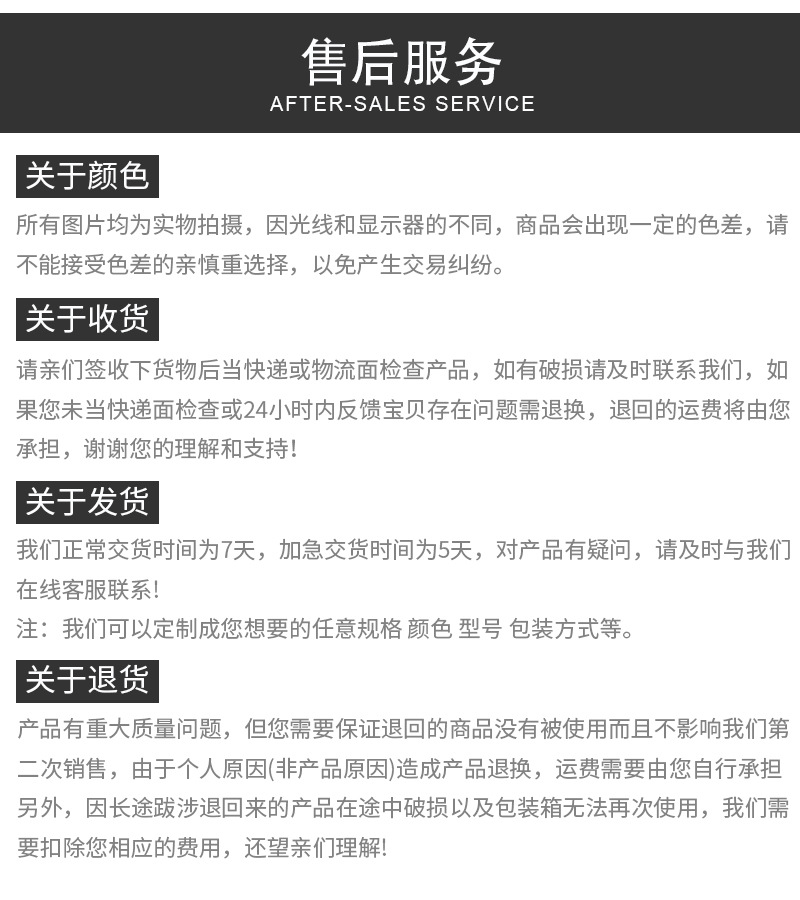 售后服务
AFTER-SALES SERVICE

关于颜色
所有图片均为实物拍摄，因光线和显示器的不同，商品会出现一定的色差，请不能接受色差的亲慎重选择，以免产生交易纠纷。

关于收货
请亲们签收下货物后当快递或物流面检查产品，如有破损请及时联系我们，如果您未当快递面检查或24小时内反馈宝贝存在问题需退换，退回的运费将由您承担，谢谢您的理解和支持!

关于发货
我们正常交货时间为7天，加急交货时间为5天，对产品有疑问，请及时与我们在线客服联系!
注：我们可以定制成您想要的任意规格 颜色 型号 包装方式等。

关于退货
产品有重大质量问题，但您需要保证退回的商品没有被使用而且不影响我们第二次销售，由于个人原因(非产品原因)造成产品退换，运费需要由您自行承担另外，因长途跋涉退回来的产品在途中破损以及包装箱无法再次使用，我们需要扣除您相应的费用，还望亲们理解!